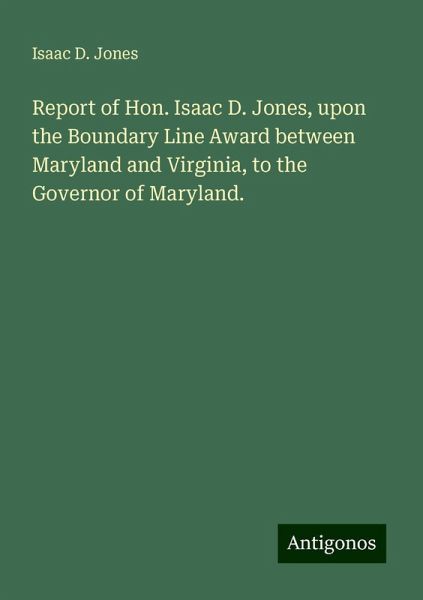 Isaac D. Jones

Report of Hon. Isaac D. Jones, upon the Boundary Line Award between Maryland and Virginia, to the Governor of Maryland.

Antigonos